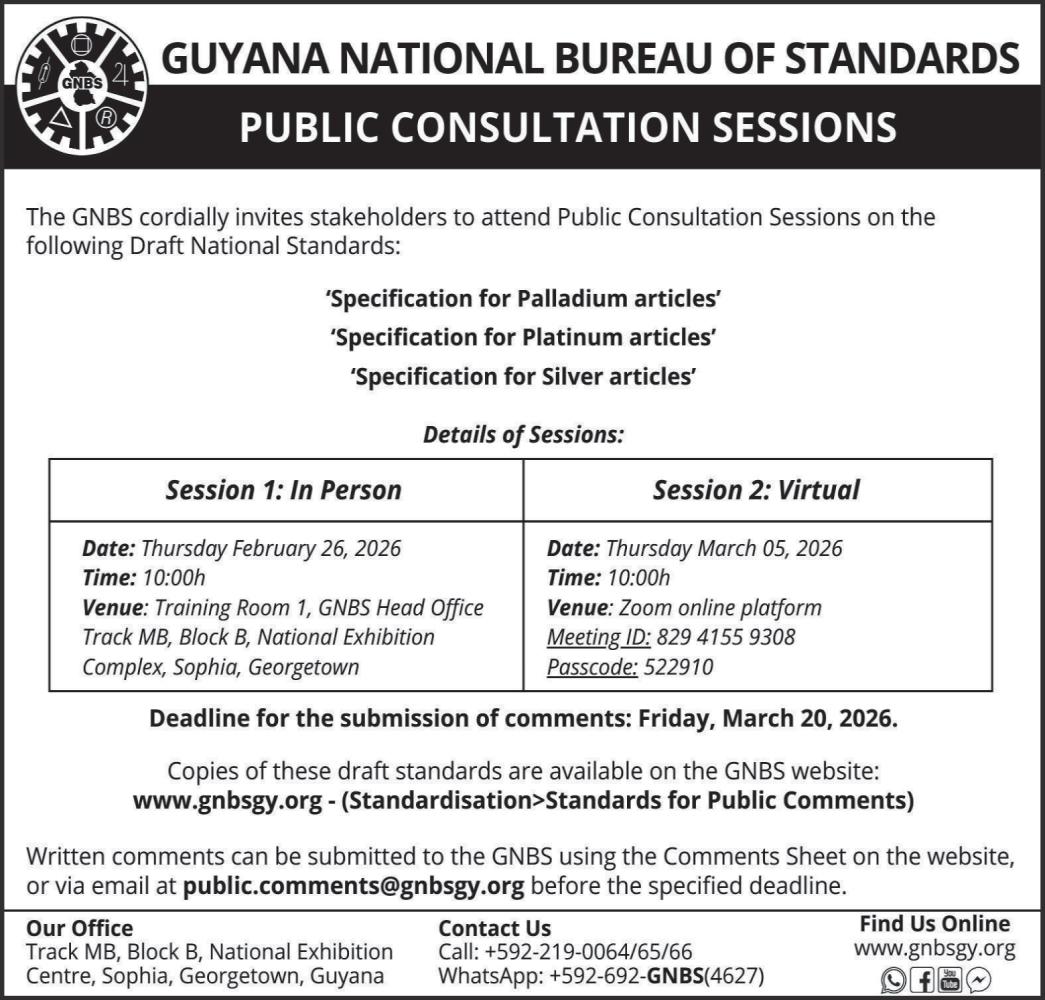 GNBS

GUYANA NATIONAL BUREAU OF STANDARDS

PUBLIC CONSULTATION SESSIONS

The GNBS cordially invites stakeholders to attend Public Consultation Sessions on the following Draft National Standards:

'Specification for Palladium articles'

'Specification for Platinum articles'

'Specification for Silver articles'

Details of Sessions:

| Session 1: In Person | Session 2: Virtual |
|---|---|
| Date: Thursday February 26, 2026 Time: 10:00h Venue: Training Room 1, GNBS Head Office Track MB, Block B, National Exhibition Complex, Sophia, Georgetown | Date: Thursday March 05, 2026 Time: 10:00h Venue: Zoom online platform Meeting ID: 829 4155 9308 Passcode: 522910 |

Deadline for the submission of comments: Friday, March 20, 2026.

Copies of these draft standards are available on the GNBS website: www.gnbsgy.org - (Standardisation>Standards for Public Comments)

Written comments can be submitted to the GNBS using the Comments Sheet on the website, or via email at public.comments@gnbsgy.org before the specified deadline.

Our Office
Track MB, Block B, National Exhibition Centre, Sophia, Georgetown, Guyana

Contact Us
Call: +592-219-0064/65/66
WhatsApp: +592-692-GNBS(4627)

Find Us Online
www.gnbsgy.org